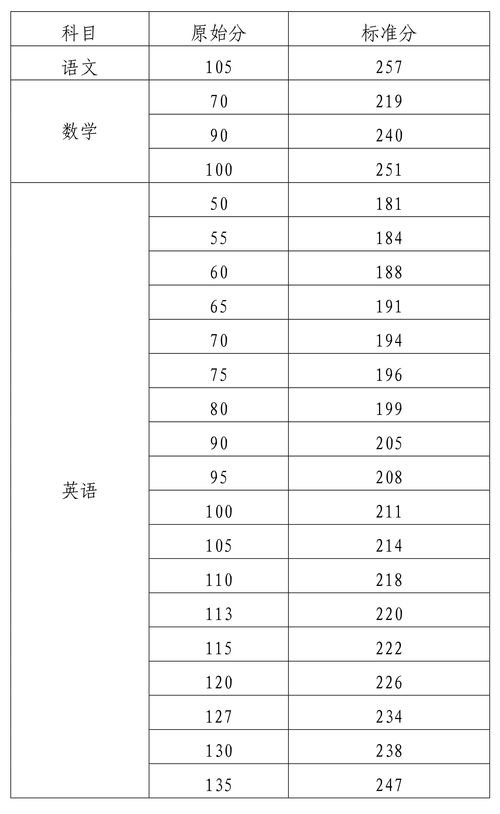 | 科目 | 原始分 | 标准分 |
|---|---|---|
| 语文 | 105 | 257 |
| 数学 | 70 | 219 |
| | 90 | 240 |
| | 100 | 251 |
| 英语 | 50 | 181 |
| | 55 | 184 |
| | 60 | 188 |
| | 65 | 191 |
| | 70 | 194 |
| | 75 | 196 |
| | 80 | 199 |
| | 90 | 205 |
| | 95 | 208 |
| | 100 | 211 |
| | 105 | 214 |
| | 110 | 218 |
| | 113 | 220 |
| | 115 | 222 |
| | 120 | 226 |
| | 127 | 234 |
| | 130 | 238 |
| | 135 | 247 |